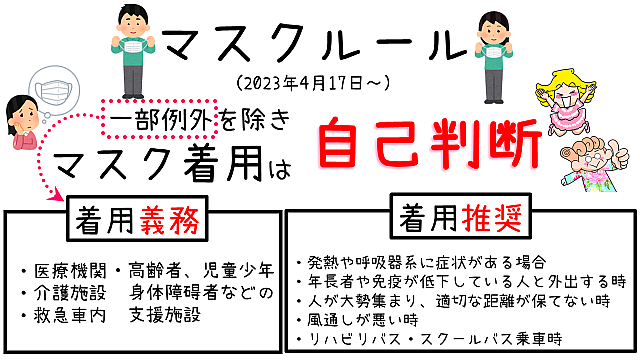 マスクルール

(2023年4月17日～)

一部例外を除き

マスク着用は

自己判断

着用義務

・医療機関
・介護施設
・救急車内

・高齢者、児童少年
身体障碍者などの
支援施設

着用推奨

・発熱や呼吸器系に症状がある場合
・年長者や免疫が低下している人と外出する時
・人が大勢集まり、適切な距離が保てない時
・風通しが悪い時
・リハビリバス・スクールバス乗車時